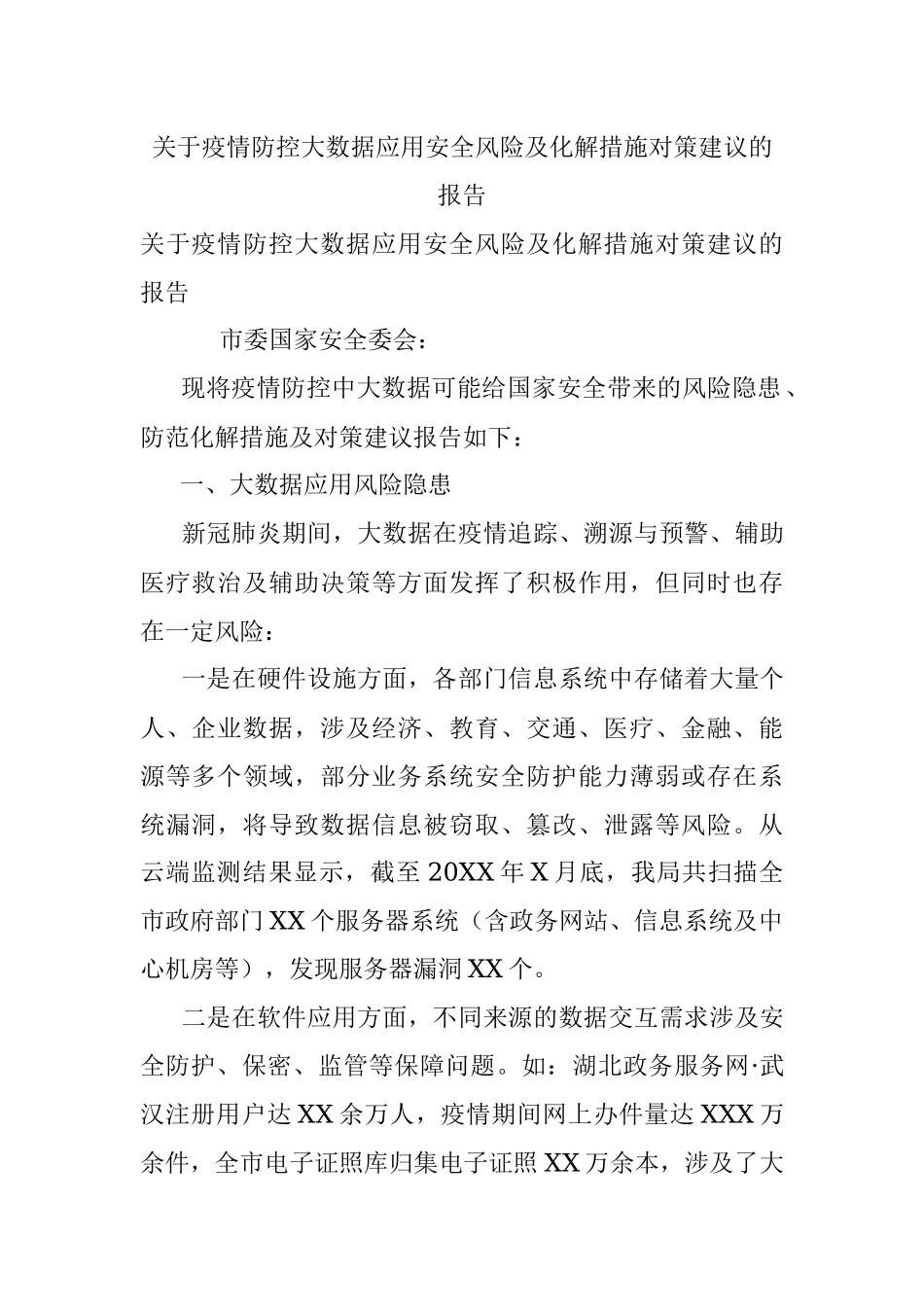 关于疫情防控大数据应用安全风险及化解措施对策建议的报告

关于疫情防控大数据应用安全风险及化解措施对策建议的报告

市委国家安全委会：

现将疫情防控中大数据可能给国家安全带来的风险隐患、防范化解措施及对策建议报告如下：

一、大数据应用风险隐患

新冠肺炎期间，大数据在疫情追踪、溯源与预警、辅助医疗救治及辅助决策等方面发挥了积极作用，但同时也存在一定风险：

一是在硬件设施方面，各部门信息系统中存储着大量个人、企业数据，涉及经济、教育、交通、医疗、金融、能源等多个领域，部分业务系统安全防护能力薄弱或存在系统漏洞，将导致数据信息被窃取、篡改、泄露等风险。从云端监测结果显示，截至20XX年X月底，我局共扫描全市政府部门XX个服务器系统（含政务网站、信息系统及中心机房等），发现服务器漏洞XX个。

二是在软件应用方面，不同来源的数据交互需求涉及安全防护、保密、监管等保障问题。如：湖北政务服务网·武汉注册用户达XX余万人，疫情期间网上办件量达XXX万余件，全市电子证照库归集电子证照XX万余本，涉及了大